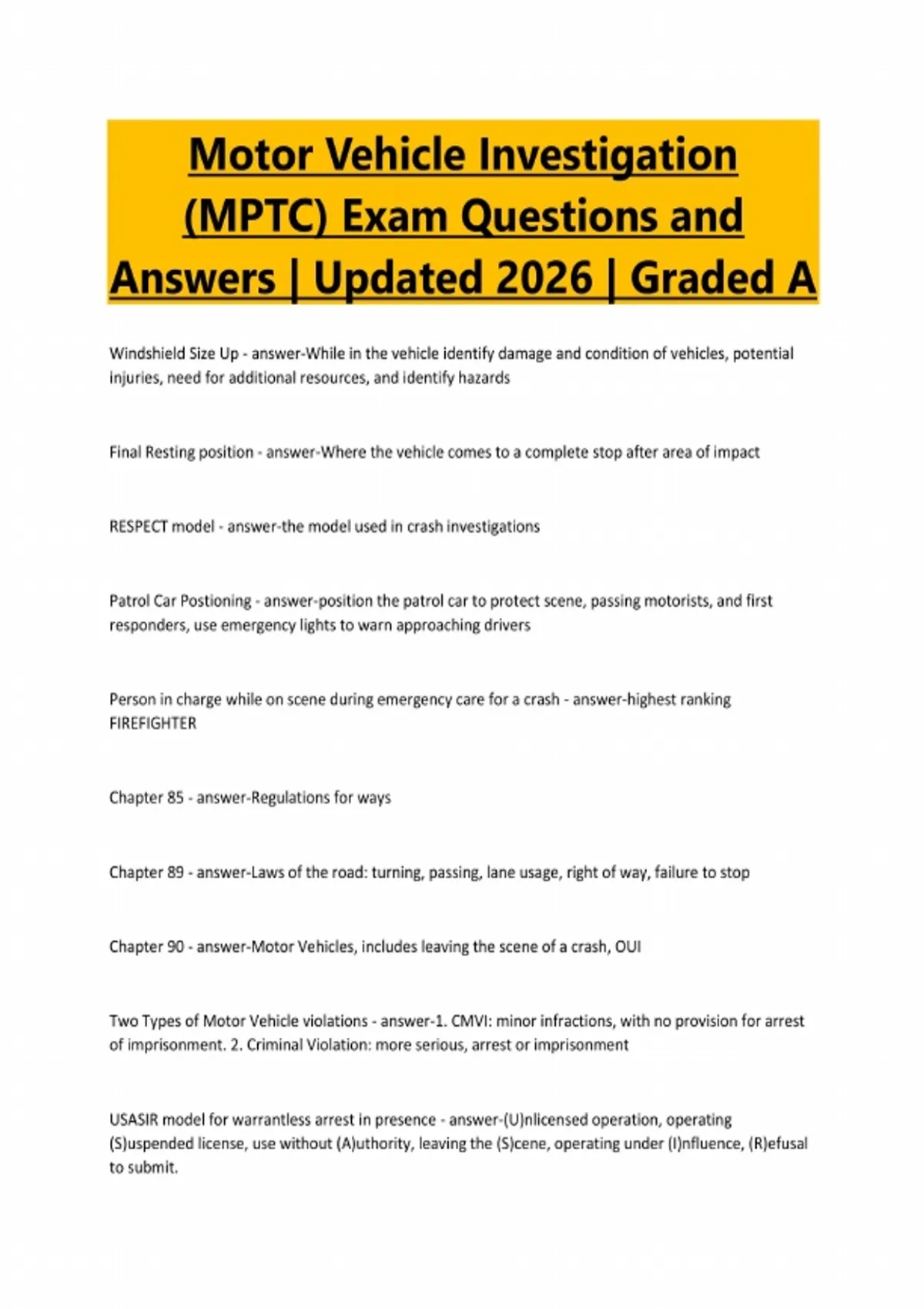 Motor Vehicle Investigation (MPTC) Exam Questions and Answers | Updated 2026 | Graded A

Windshield Size Up - answer-While in the vehicle identify damage and condition of vehicles, potential injuries, need for additional resources, and identify hazards

Final Resting position - answer-Where the vehicle comes to a complete stop after area of impact

RESPECT model - answer-the model used in crash investigations

Patrol Car Postioning - answer-position the patrol car to protect scene, passing motorists, and first responders, use emergency lights to warn approaching drivers

Person in charge while on scene during emergency care for a crash - answer-highest ranking FIREFIGHTER

Chapter 85 - answer-Regulations for ways

Chapter 89 - answer-Laws of the road: turning, passing, lane usage, right of way, failure to stop

Chapter 90 - answer-Motor Vehicles, includes leaving the scene of a crash, OUI

Two Types of Motor Vehicle violations - answer-1. CMVI: minor infractions, with no provision for arrest of imprisonment. 2. Criminal Violation: more serious, arrest or imprisonment

USASIR model for warrantless arrest in presence - answer-(U)nlicensed operation, operating (S)uspended license, use without (A)uthority, leaving the (S)cene, operating under (I)nfluence, (R)efusal to submit.